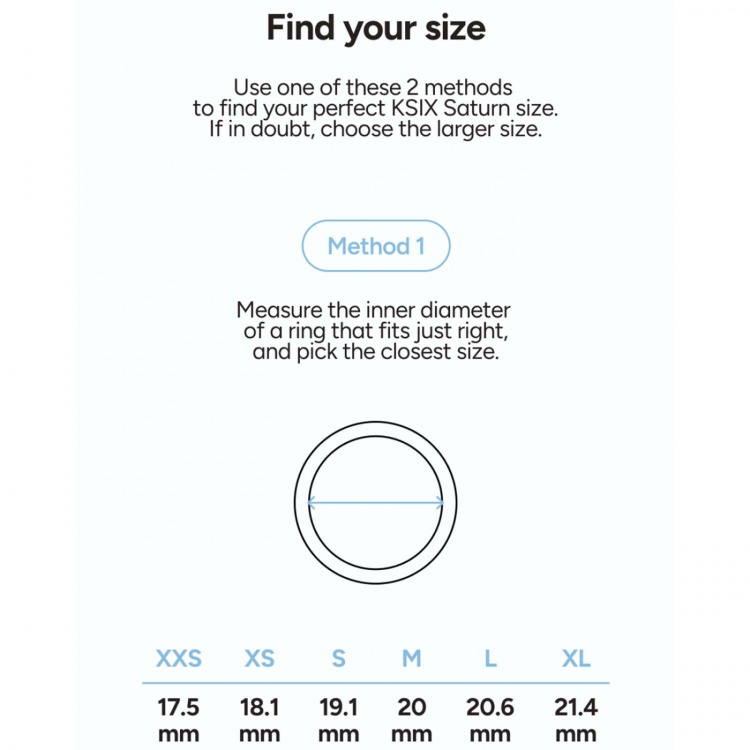 Find your size

Use one of these 2 methods to find your perfect KSIX Saturn size. If in doubt, choose the larger size.

Method 1

Measure the inner diameter of a ring that fits just right, and pick the closest size.

| XXS | XS | S | M | L | XL |
|---|---|---|---|---|---|
| 17.5 mm | 18.1 mm | 19.1 mm | 20 mm | 20.6 mm | 21.4 mm |